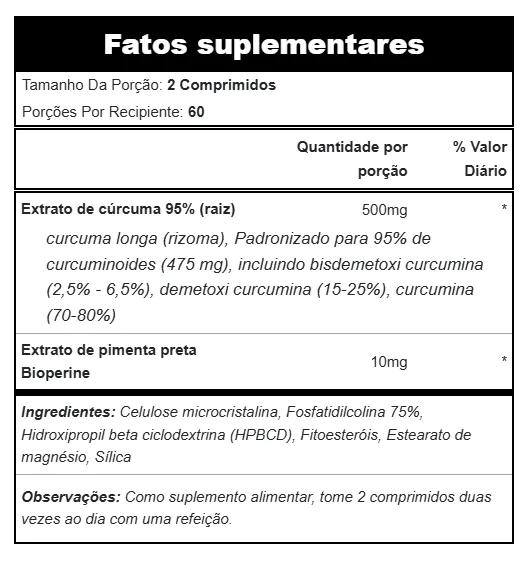 Fatos suplementares

Tamanho Da Porção: 2 Comprimidos

Porções Por Recipiente: 60

| | Quantidade por porção | % Valor Diário |
|---|---|---|
| Extrato de cúrcuma 95% (raiz) | 500mg | * |
| curcuma longa (rizoma), Padronizado para 95% de curcuminoides (475 mg), incluindo bisdemetoxi curcumina (2,5% - 6,5%), demetoxi curcumina (15-25%), curcumina (70-80%) | | |
| Extrato de pimenta preta Bioperine | 10mg | * |

Ingredientes: Celulose microcristalina, Fosfatidilcolina 75%, Hidroxipropil beta ciclodextrina (HPBCD), Fitoesteróis, Estearato de magnésio, Sílica

Observações: Como suplemento alimentar, tome 2 comprimidos duas vezes ao dia com uma refeição.